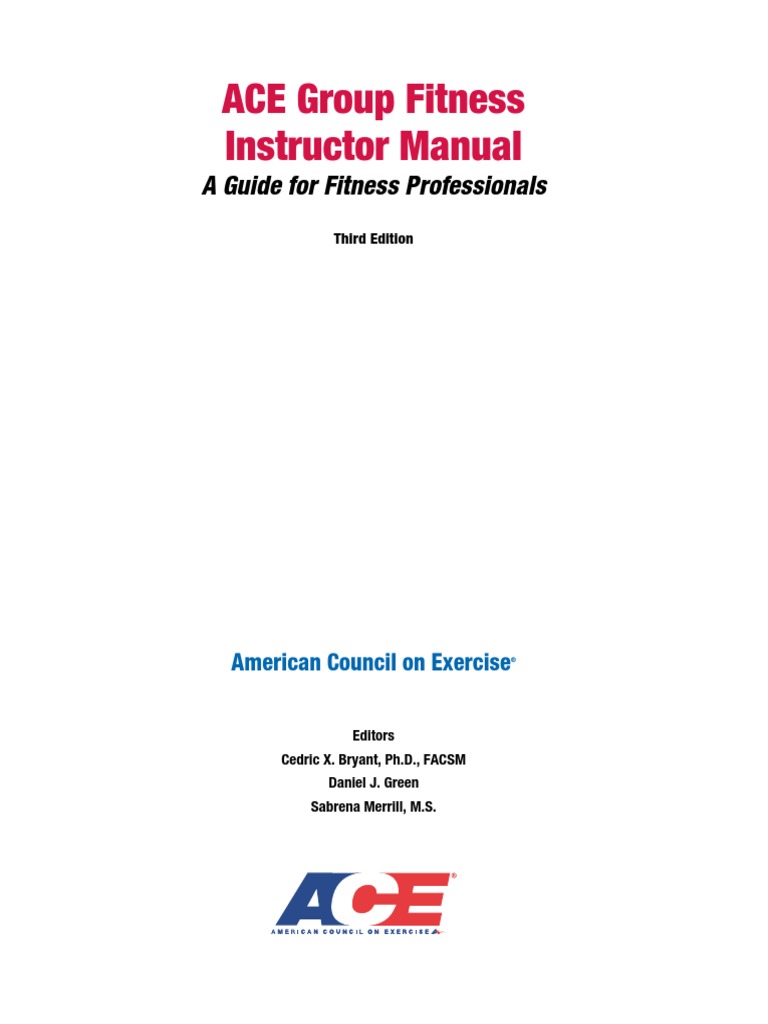 ACE Group Fitness Instructor Manual

A Guide for Fitness Professionals

Third Edition

American Council on Exercise®

Editors
Cedric X. Bryant, Ph.D., FACSM
Daniel J. Green
Sabrena Merrill, M.S.

ACE®
AMERICAN COUNCIL ON EXERCISE